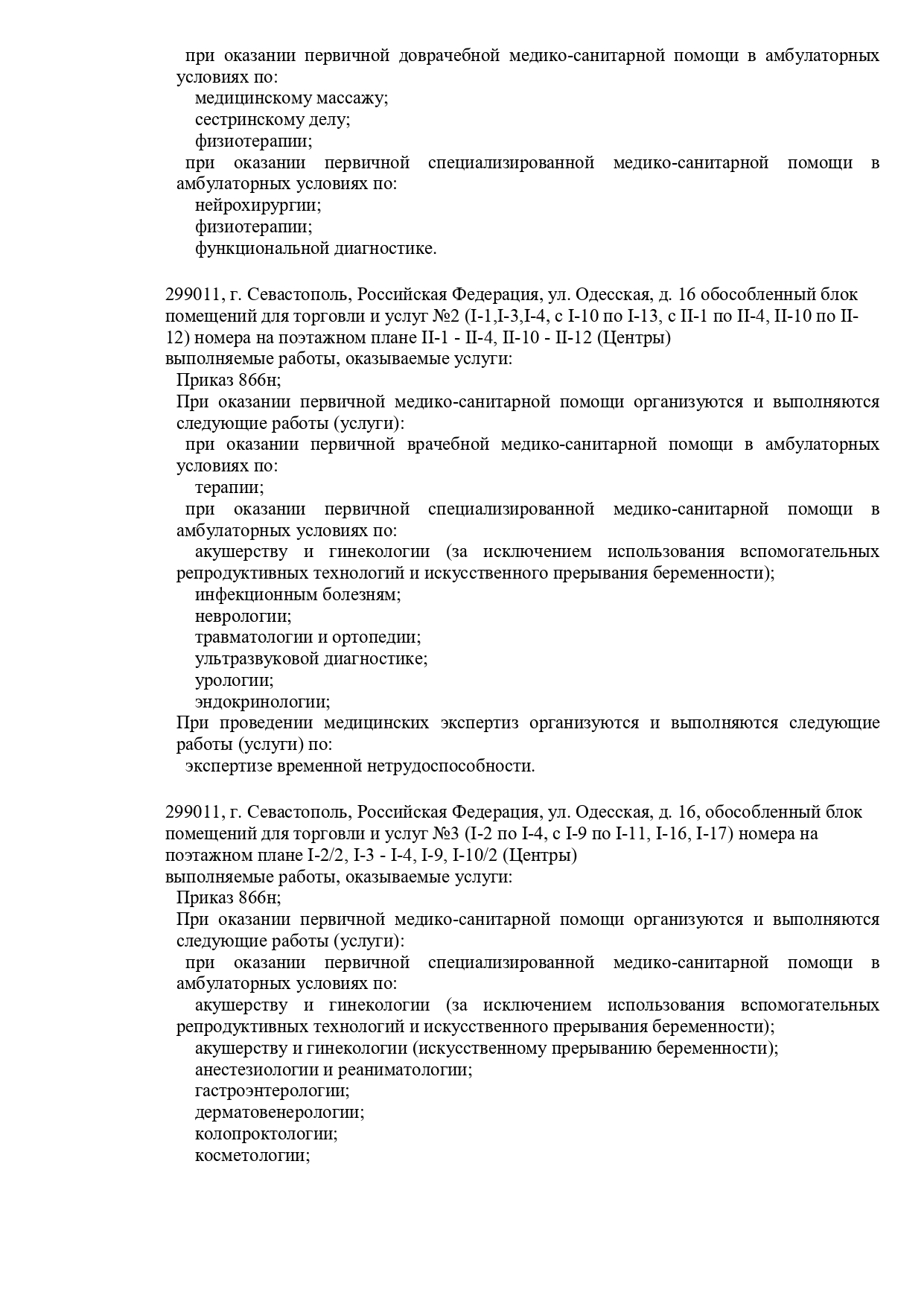 при оказании первичной доврачебной медико-санитарной помощи в амбулаторных условиях по:
медицинскому массажу;
сестринскому делу;
физиотерапии;
при оказании первичной специализированной медико-санитарной помощи в амбулаторных условиях по:
нейрохирургии;
физиотерапии;
функциональной диагностике.

299011, г. Севастополь, Российская Федерация, ул. Одесская, д. 16 обособленный блок помещений для торговли и услуг №2 (I-1,I-3,I-4, с I-10 по I-13, с II-1 по II-4, II-10 по II-12) номера на поэтажном плане II-1 - II-4, II-10 - II-12 (Центры)
выполняемые работы, оказываемые услуги:
Приказ 866н;
При оказании первичной медико-санитарной помощи организуются и выполняются следующие работы (услуги):
при оказании первичной врачебной медико-санитарной помощи в амбулаторных условиях по:
терапии;
при оказании первичной специализированной медико-санитарной помощи в амбулаторных условиях по:
акушерству и гинекологии (за исключением использования вспомогательных репродуктивных технологий и искусственного прерывания беременности);
инфекционным болезням;
неврологии;
травматологии и ортопедии;
ультразвуковой диагностике;
урологии;
эндокринологии;
При проведении медицинских экспертиз организуются и выполняются следующие работы (услуги) по:
экспертизе временной нетрудоспособности.

299011, г. Севастополь, Российская Федерация, ул. Одесская, д. 16, обособленный блок помещений для торговли и услуг №3 (I-2 по I-4, с I-9 по I-11, I-16, I-17) номера на поэтажном плане I-2/2, I-3 - I-4, I-9, I-10/2 (Центры)
выполняемые работы, оказываемые услуги:
Приказ 866н;
При оказании первичной медико-санитарной помощи организуются и выполняются следующие работы (услуги):
при оказании первичной специализированной медико-санитарной помощи в амбулаторных условиях по:
акушерству и гинекологии (за исключением использования вспомогательных репродуктивных технологий и искусственного прерывания беременности);
акушерству и гинекологии (искусственному прерыванию беременности);
анестезиологии и реаниматологии;
гастроэнтерологии;
дерматовенерологии;
колопроктологии;
косметологии;